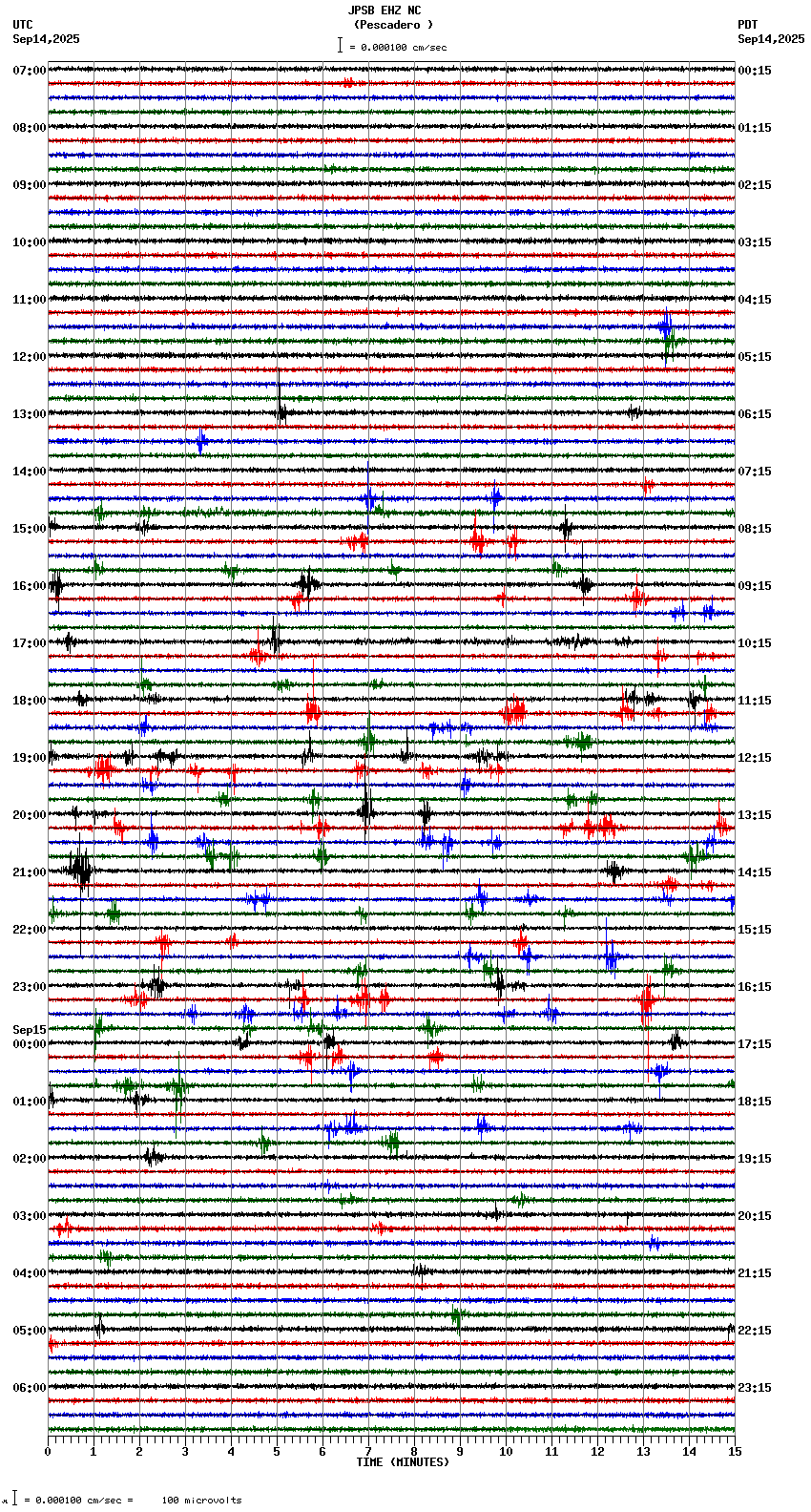 JPSB EHZ NC
(Pescadero )
= 0.000100 cm/sec

UTC
Sep14,2025

PDT
Sep14,2025

07:00
08:00
09:00
10:00
11:00
12:00
13:00
14:00
15:00
16:00
17:00
18:00
19:00
20:00
21:00
22:00
23:00
Sep15
00:00
01:00
02:00
03:00
04:00
05:00
06:00

00:15
01:15
02:15
03:15
04:15
05:15
06:15
07:15
08:15
09:15
10:15
11:15
12:15
13:15
14:15
15:15
16:15
17:15
18:15
19:15
20:15
21:15
22:15
23:15

0 1 2 3 4 5 6 7 8 9 10 11 12 13 14 15
TIME (MINUTES)

= 0.000100 cm/sec = 100 microvolts